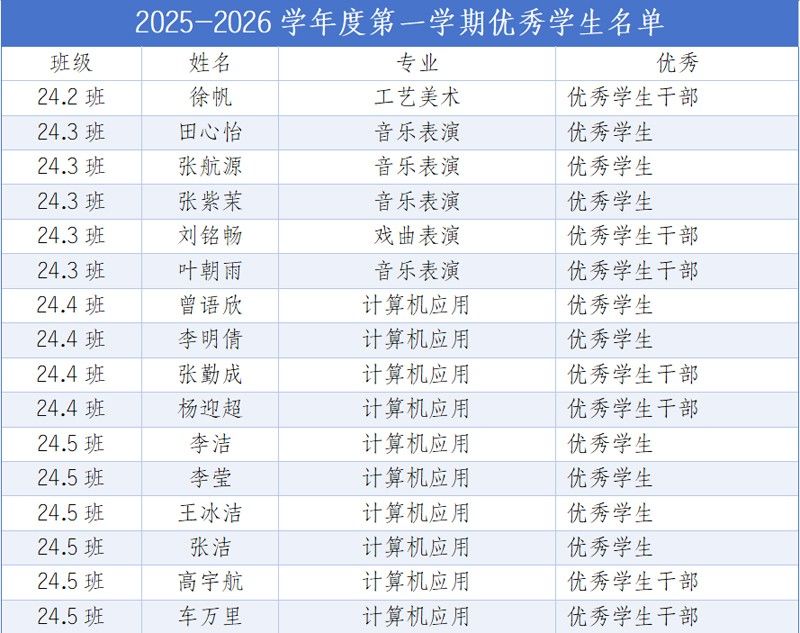 2025-2026 学年度第一学期优秀学生名单

| 班级 | 姓名 | 专业 | 优秀 |
|---|---|---|---|
| 24.2 班 | 徐帆 | 工艺美术 | 优秀学生干部 |
| 24.3 班 | 田心怡 | 音乐表演 | 优秀学生 |
| 24.3 班 | 张航源 | 音乐表演 | 优秀学生 |
| 24.3 班 | 张紫茉 | 音乐表演 | 优秀学生 |
| 24.3 班 | 刘铭畅 | 戏曲表演 | 优秀学生干部 |
| 24.3 班 | 叶朝雨 | 音乐表演 | 优秀学生干部 |
| 24.4 班 | 曾语欣 | 计算机应用 | 优秀学生 |
| 24.4 班 | 李明倩 | 计算机应用 | 优秀学生 |
| 24.4 班 | 张勤成 | 计算机应用 | 优秀学生干部 |
| 24.4 班 | 杨迎超 | 计算机应用 | 优秀学生干部 |
| 24.5 班 | 李洁 | 计算机应用 | 优秀学生 |
| 24.5 班 | 李莹 | 计算机应用 | 优秀学生 |
| 24.5 班 | 王冰洁 | 计算机应用 | 优秀学生 |
| 24.5 班 | 张洁 | 计算机应用 | 优秀学生 |
| 24.5 班 | 高宇航 | 计算机应用 | 优秀学生干部 |
| 24.5 班 | 车万里 | 计算机应用 | 优秀学生干部 |